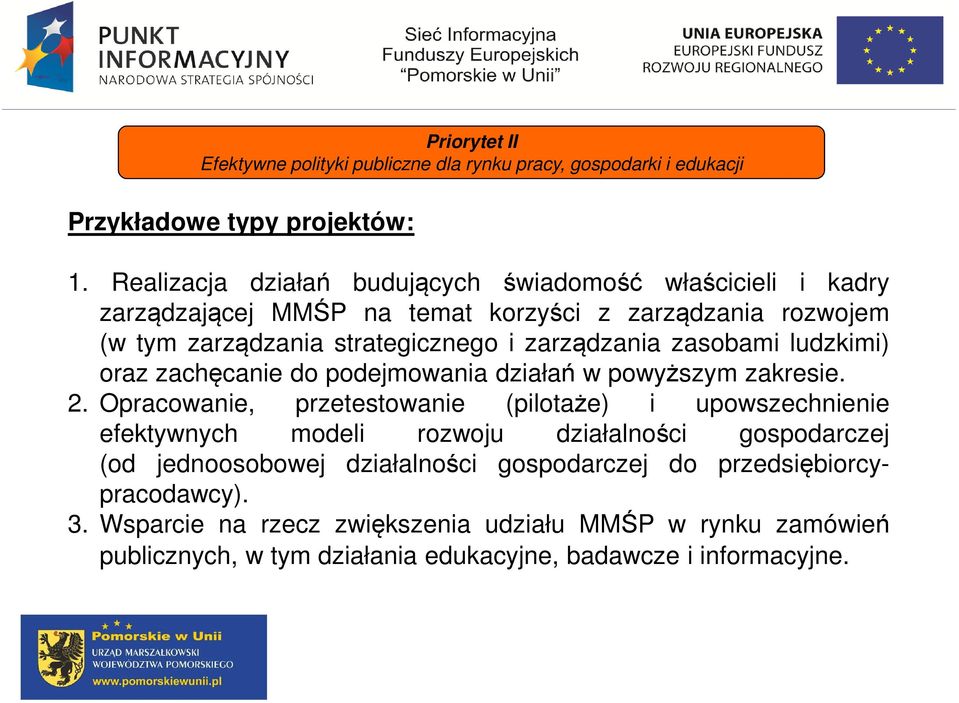 PUNKT INFORMACYJNY
NARODOWA STRATEGIA SPÓJNOŚCI

Sieć Informacyjna
Funduszy Europejskich
"Pomorskie w Unii"

UNIA EUROPEJSKA
EUROPEJSKI FUNDUSZ
ROZWOJU REGIONALNEGO

Priorytet II
Efektywne polityki publiczne dla rynku pracy, gospodarki i edukacji

Przykładowe typy projektów:

1. Realizacja działań budujących świadomość właścicieli i kadry zarządzającej MMŚP na temat korzyści z zarządzania rozwojem (w tym zarządzania strategicznego i zarządzania zasobami ludzkimi) oraz zachęcanie do podejmowania działań w powyższym zakresie.
2. Opracowanie, przetestowanie (pilotaże) i upowszechnienie efektywnych modeli rozwoju działalności gospodarczej (od jednoosobowej działalności gospodarczej do przedsiębiorcy-pracodawcy).
3. Wsparcie na rzecz zwiększenia udziału MMŚP w rynku zamówień publicznych, w tym działania edukacyjne, badawcze i informacyjne.

Pomorskie w Unii
URZĄD MARSZAŁKOWSKI
WOJEWÓDZTWA POMORSKIEGO
www.pomorskiewunii.pl